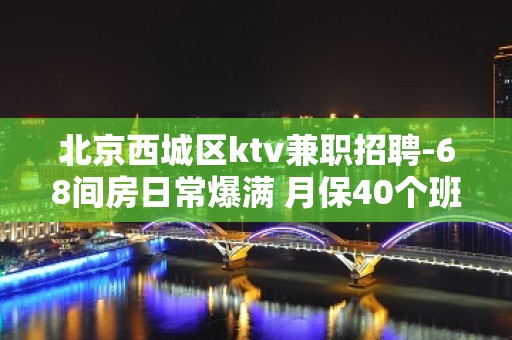 北京西城区ktv兼职招聘-68间房日常爆满 月保40个班